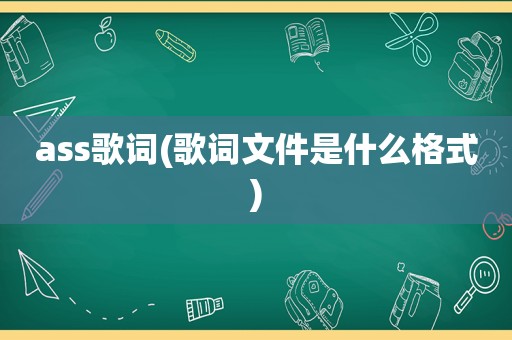 ass歌词(歌词文件是什么格式)